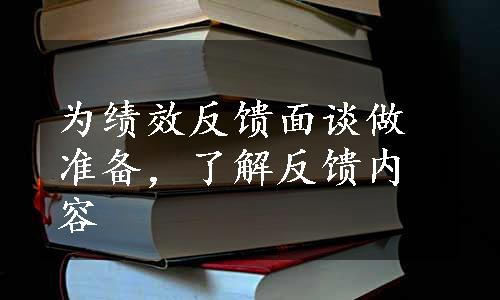 为绩效反馈面谈做准备，了解反馈内容